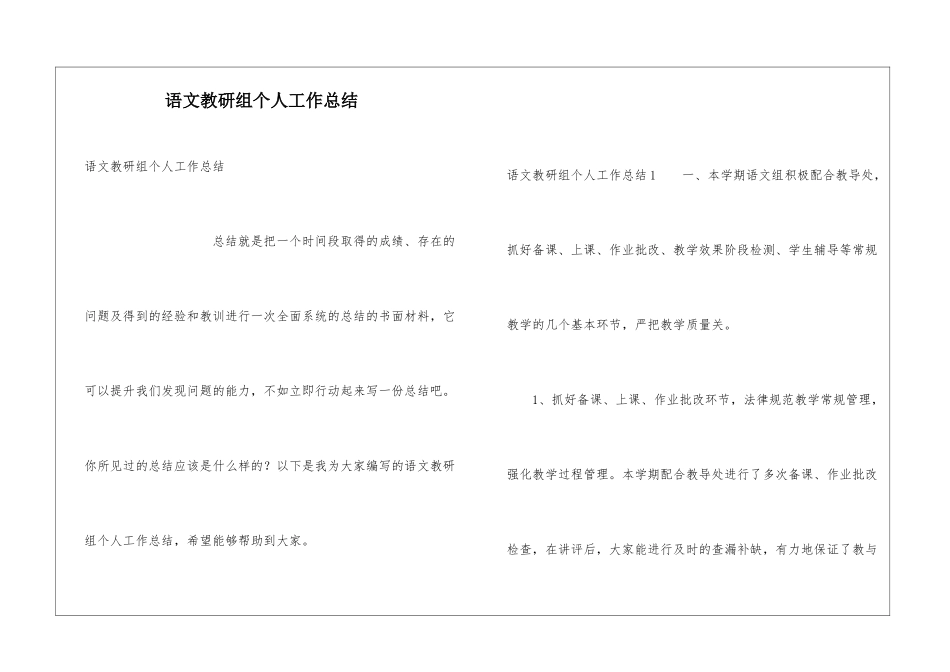 语文教研组个人工作总结

语文教研组个人工作总结

总结就是把一个时间段取得的成绩、存在的问题及得到的经验和教训进行一次全面系统的总结的书面材料，它可以提升我们发现问题的能力，不如立即行动起来写一份总结吧。你所见过的总结应该是什么样的？以下是我为大家编写的语文教研组个人工作总结，希望能够帮助到大家。

语文教研组个人工作总结1　　一、本学期语文组积极配合教导处，抓好备课、上课、作业批改、教学效果阶段检测、学生辅导等常规教学的几个基本环节，严把教学质量关。

1、抓好备课、上课、作业批改环节，法律规范教学常规管理，强化教学过程管理。本学期配合教导处进行了多次备课、作业批改检查，在讲评后，大家能进行及时的查漏补缺，有力地保证了教与